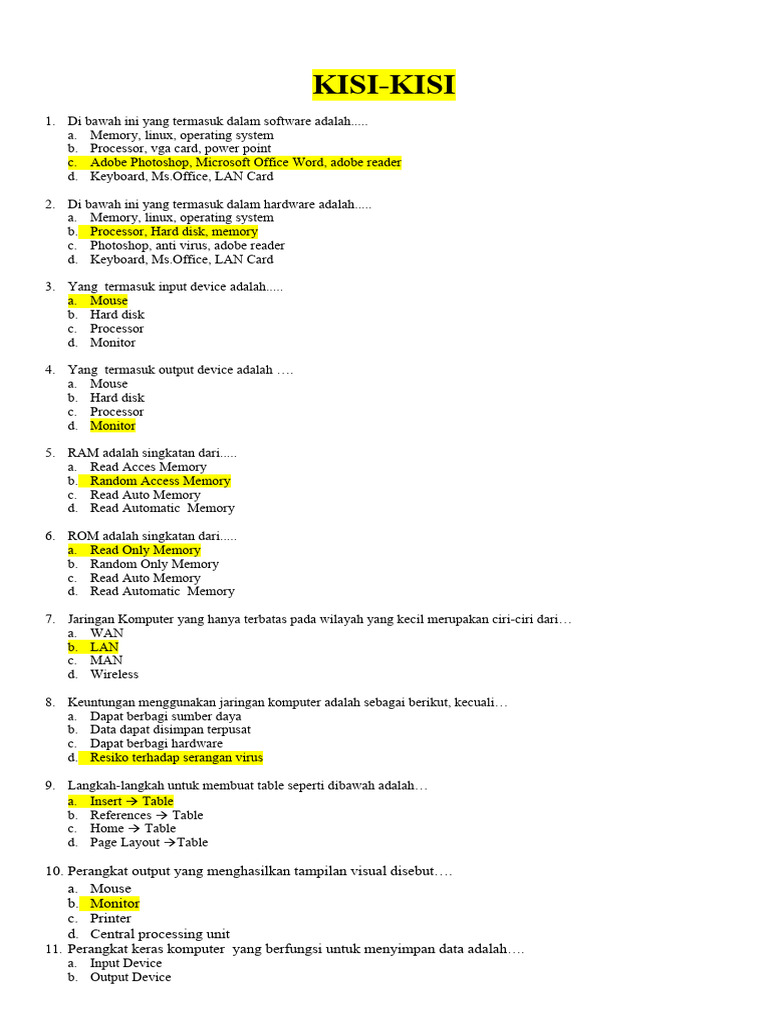 KISI-KISI

1. Di bawah ini yang termasuk dalam software adalah.....
a. Memory, linux, operating system
b. Processor, vga card, power point
c. Adobe Photoshop, Microsoft Office Word, adobe reader
d. Keyboard, Ms.Office, LAN Card

2. Di bawah ini yang termasuk dalam hardware adalah.....
a. Memory, linux, operating system
b. Processor, Hard disk, memory
c. Photoshop, anti virus, adobe reader
d. Keyboard, Ms.Office, LAN Card

3. Yang termasuk input device adalah.....
a. Mouse
b. Hard disk
c. Processor
d. Monitor

4. Yang termasuk output device adalah ….
a. Mouse
b. Hard disk
c. Processor
d. Monitor

5. RAM adalah singkatan dari.....
a. Read Acces Memory
b. Random Access Memory
c. Read Auto Memory
d. Read Automatic Memory

6. ROM adalah singkatan dari.....
a. Read Only Memory
b. Random Only Memory
c. Read Auto Memory
d. Read Automatic Memory

7. Jaringan Komputer yang hanya terbatas pada wilayah yang kecil merupakan ciri-ciri dari…
a. WAN
b. LAN
c. MAN
d. Wireless

8. Keuntungan menggunakan jaringan komputer adalah sebagai berikut, kecuali…
a. Dapat berbagi sumber daya
b. Data dapat disimpan terpusat
c. Dapat berbagi hardware
d. Resiko terhadap serangan virus

9. Langkah-langkah untuk membuat table seperti dibawah adalah…
a. Insert → Table
b. References → Table
c. Home → Table
d. Page Layout →Table

10. Perangkat output yang menghasilkan tampilan visual disebut….
a. Mouse
b. Monitor
c. Printer
d. Central processing unit
11. Perangkat keras komputer yang berfungsi untuk menyimpan data adalah….
a. Input Device
b. Output Device